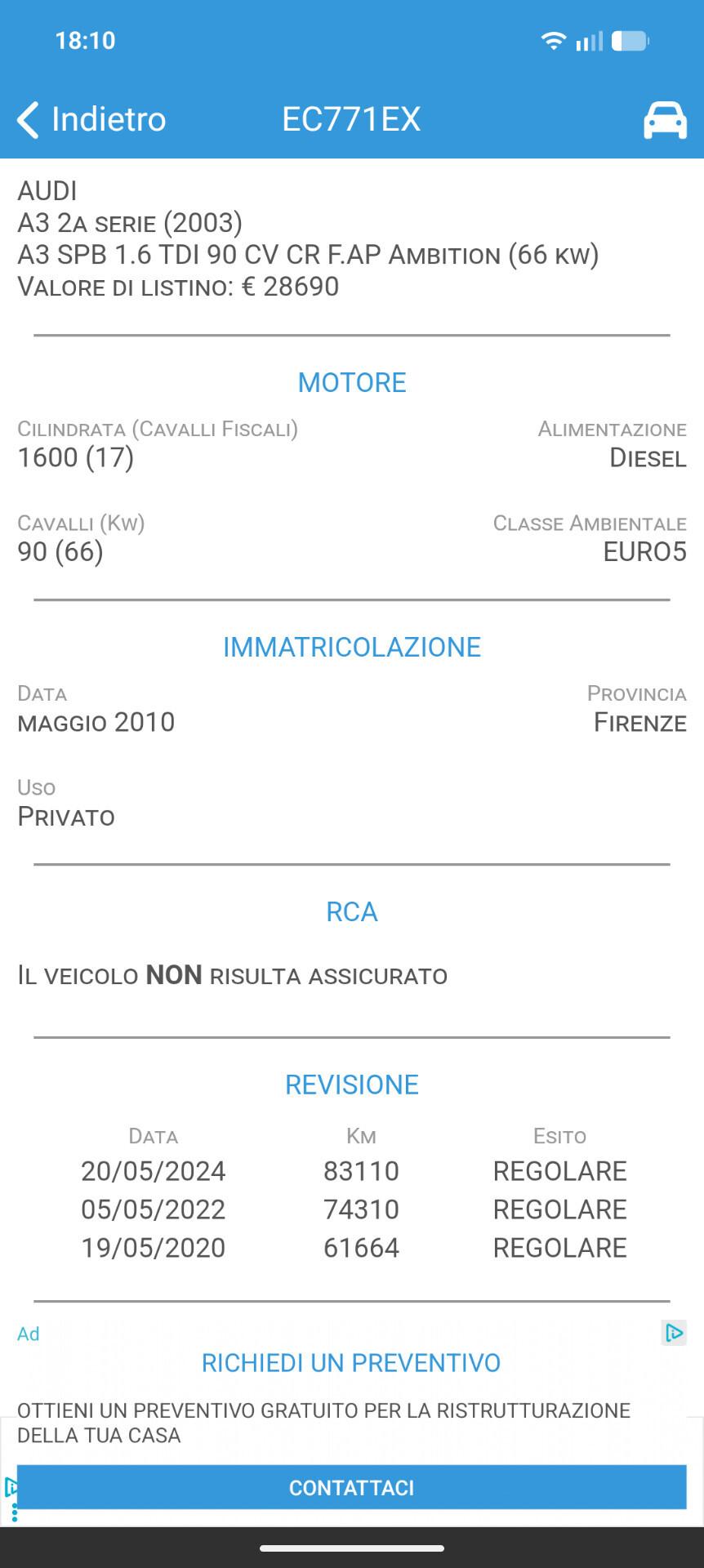 18:10

Indietro EC771EX

AUDI
A3 2A SERIE (2003)
A3 SPB 1.6 TDI 90 CV CR F.AP AMBITION (66 KW)
VALORE DI LISTINO: € 28690

MOTORE

CILINDRATA (CAVALLI FISCALI)
1600 (17)

ALIMENTAZIONE
DIESEL

CAVALLI (KW)
90 (66)

CLASSE AMBIENTALE
EURO5

IMMATRICOLAZIONE

DATA
MAGGIO 2010

PROVINCIA
FIRENZE

USO
PRIVATO

RCA

IL VEICOLO NON RISULTA ASSICURATO

REVISIONE

| DATA | KM | ESITO |
|---|---|---|
| 20/05/2024 | 83110 | REGOLARE |
| 05/05/2022 | 74310 | REGOLARE |
| 19/05/2020 | 61664 | REGOLARE |

Ad
RICHIEDI UN PREVENTIVO
OTTIENI UN PREVENTIVO GRATUITO PER LA RISTRUTTURAZIONE DELLA TUA CASA
CONTATTACI